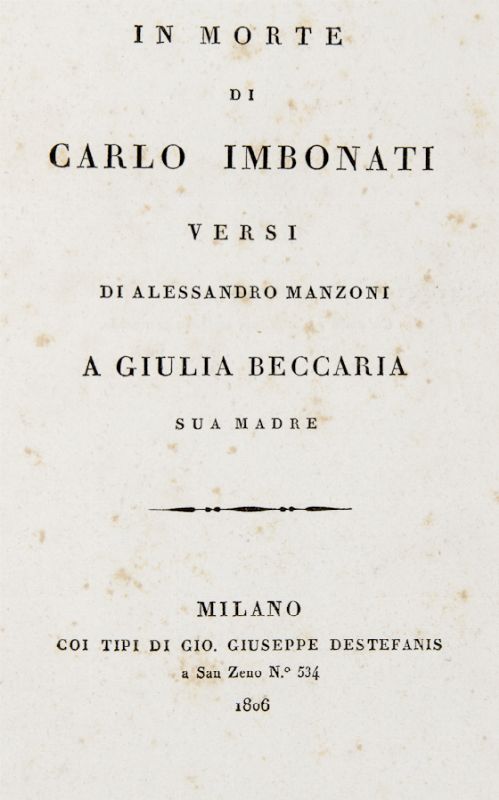 IN MORTE

DI

CARLO IMBONATI

VERSI

DI ALESSANDRO MANZONI

A GIULIA BECCARIA

SUA MADRE

MILANO

COI TIPI DI GIO. GIUSEPPE DESTEFANIS

a San Zeno N.° 534

1806